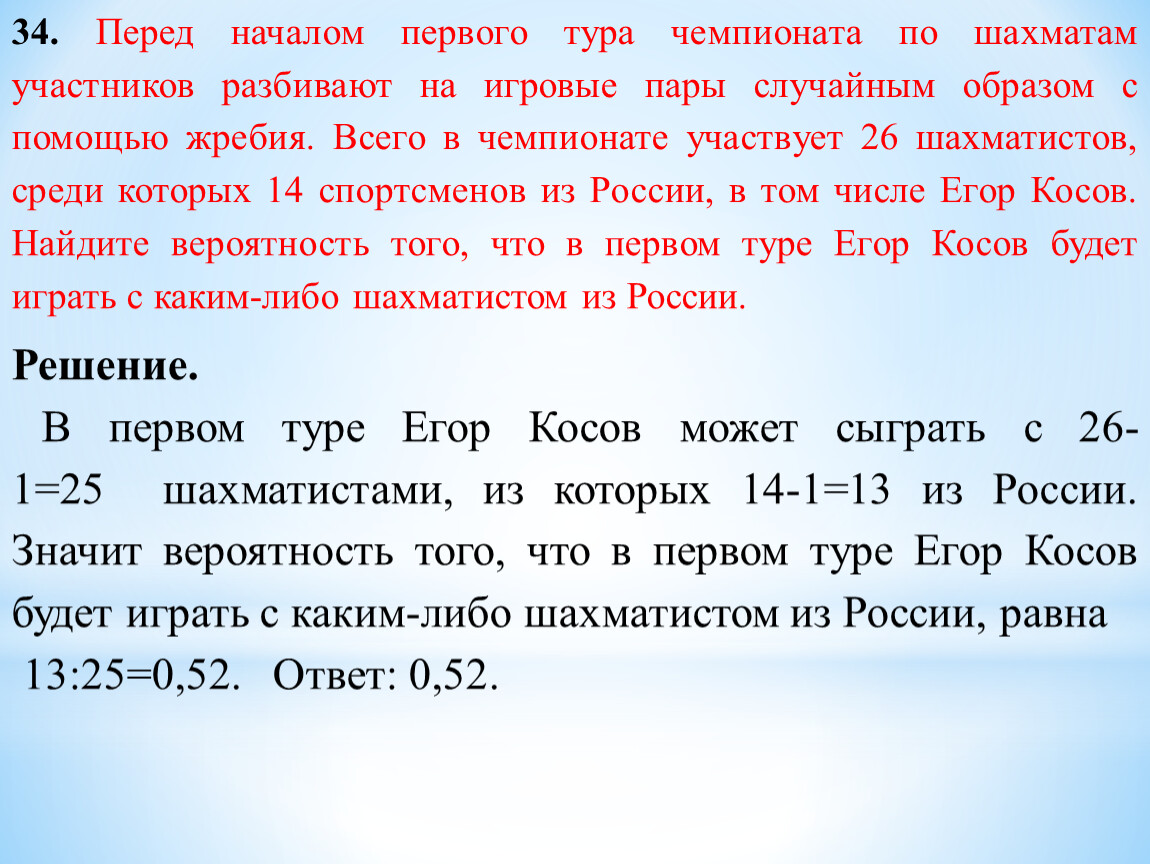 34. Перед началом первого тура чемпионата по шахматам участников разбивают на игровые пары случайным образом с помощью жребия. Всего в чемпионате участвует 26 шахматистов, среди которых 14 спортсменов из России, в том числе Егор Косов. Найдите вероятность того, что в первом туре Егор Косов будет играть с каким-либо шахматистом из России.

Решение.

В первом туре Егор Косов может сыграть с 26-1=25 шахматистами, из которых 14-1=13 из России. Значит вероятность того, что в первом туре Егор Косов будет играть с каким-либо шахматистом из России, равна 13:25=0,52. Ответ: 0,52.